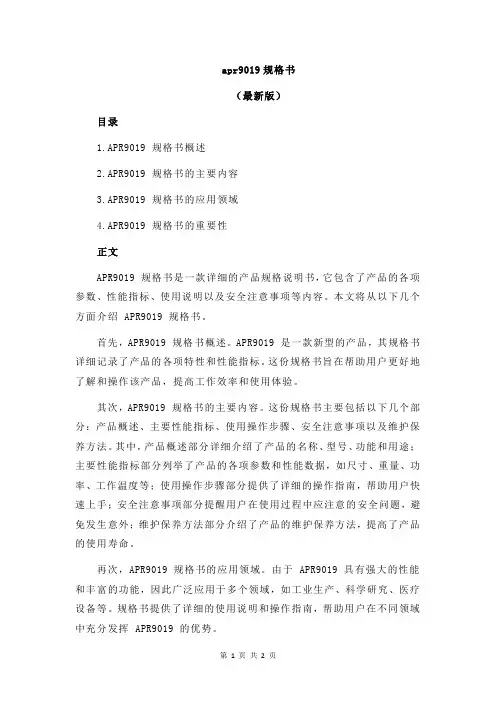 apr9019 规格书

（最新版）

目录

1.APR9019 规格书概述

2.APR9019 规格书的主要内容

3.APR9019 规格书的应用领域

4.APR9019 规格书的重要性

正文

APR9019 规格书是一款详细的产品规格说明书，它包含了产品的各项参数、性能指标、使用说明以及安全注意事项等内容。本文将从以下几个方面介绍 APR9019 规格书。

首先，APR9019 规格书概述。APR9019 是一款新型的产品，其规格书详细记录了产品的各项特性和性能指标。这份规格书旨在帮助用户更好地了解和操作该产品，提高工作效率和使用体验。

其次，APR9019 规格书的主要内容。这份规格书主要包括以下几个部分：产品概述、主要性能指标、使用操作步骤、安全注意事项以及维护保养方法。其中，产品概述部分详细介绍了产品的名称、型号、功能和用途；主要性能指标部分列举了产品的各项参数和性能数据，如尺寸、重量、功率、工作温度等；使用操作步骤部分提供了详细的操作指南，帮助用户快速上手；安全注意事项部分提醒用户在使用过程中应注意的安全问题，避免发生意外；维护保养方法部分介绍了产品的维护保养方法，提高了产品的使用寿命。

再次，APR9019 规格书的应用领域。由于 APR9019 具有强大的性能和丰富的功能，因此广泛应用于多个领域，如工业生产、科学研究、医疗设备等。规格书提供了详细的使用说明和操作指南，帮助用户在不同领域中充分发挥 APR9019 的优势。

第 1 页 共 2 页